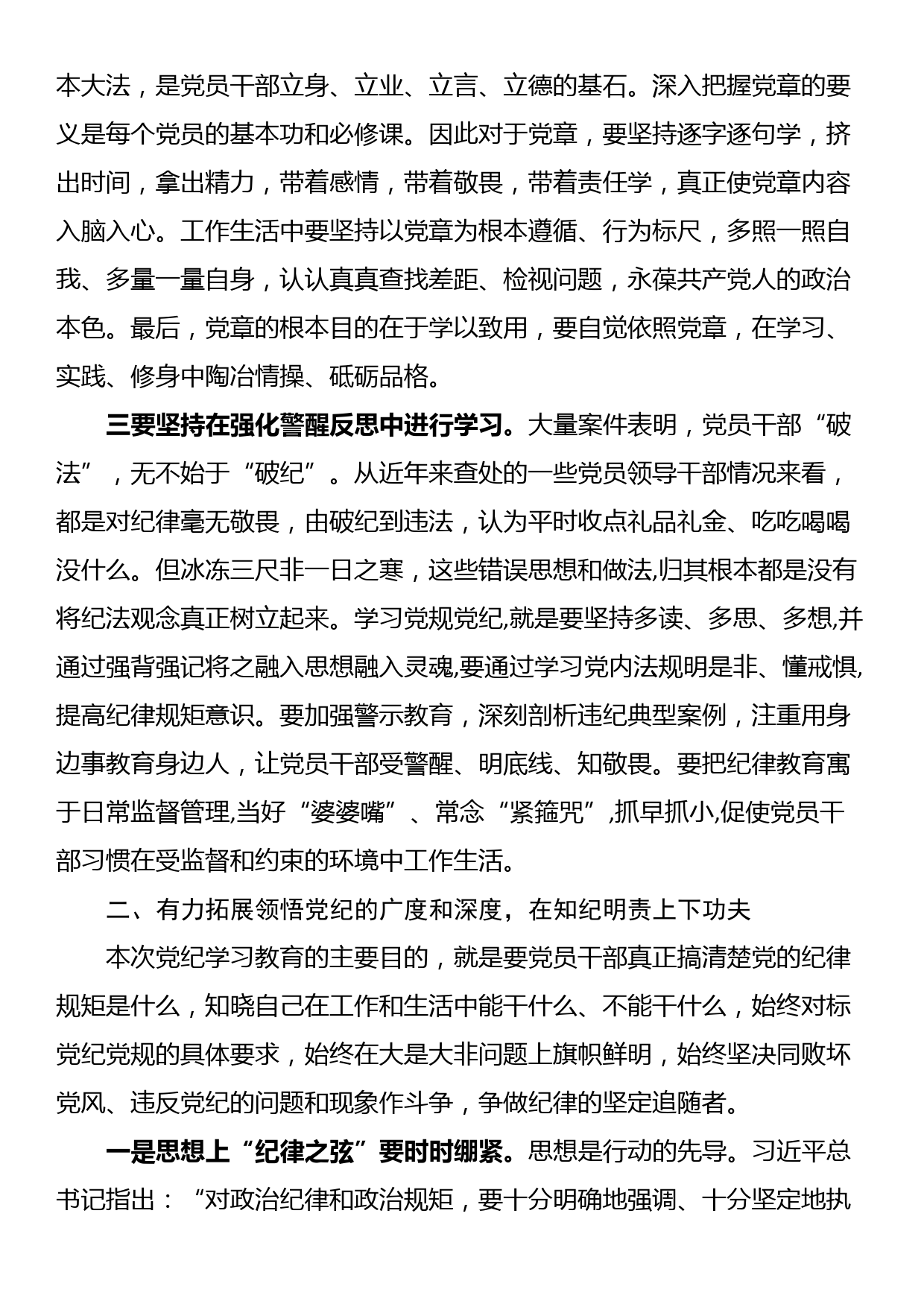 本大法，是党员干部立身、立业、立言、立德的基石。深入把握党章的要义是每个党员的基本功和必修课。因此对于党章，要坚持逐字逐句学，挤出时间，拿出精力，带着感情，带着敬畏，带着责任学，真正使党章内容入脑入心。工作生活中要坚持以党章为根本遵循、行为标尺，多照一照自我、多量一量自身，认认真真查找差距、检视问题，永葆共产党人的政治本色。最后，党章的根本目的在于学以致用，要自觉依照党章，在学习、实践、修身中陶冶情操、砥砺品格。

三要坚持在强化警醒反思中进行学习。大量案件表明，党员干部“破法”，无不始于“破纪”。从近年来查处的一些党员领导干部情况来看，都是对纪律毫无敬畏，由破纪到违法，认为平时收点礼品礼金、吃吃喝喝没什么。但冰冻三尺非一日之寒，这些错误思想和做法,归其根本都是没有将纪法观念真正树立起来。学习党规党纪,就是要坚持多读、多思、多想,并通过强背强记将之融入思想融入灵魂,要通过学习党内法规明是非、懂戒惧,提高纪律规矩意识。要加强警示教育，深刻剖析违纪典型案例，注重用身边事教育身边人，让党员干部受警醒、明底线、知敬畏。要把纪律教育寓于日常监督管理,当好“婆婆嘴”、常念“紧箍咒”,抓早抓小,促使党员干部习惯在受监督和约束的环境中工作生活。

二、有力拓展领悟党纪的广度和深度，在知纪明责上下功夫

本次党纪学习教育的主要目的，就是要党员干部真正搞清楚党的纪律规矩是什么，知晓自己在工作和生活中能干什么、不能干什么，始终对标党纪党规的具体要求，始终在大是大非问题上旗帜鲜明，始终坚决同败坏党风、违反党纪的问题和现象作斗争，争做纪律的坚定追随者。

一是思想上“纪律之弦”要时时绷紧。思想是行动的先导。习近平总书记指出：“对政治纪律和政治规矩，要十分明确地强调、十分坚定地执